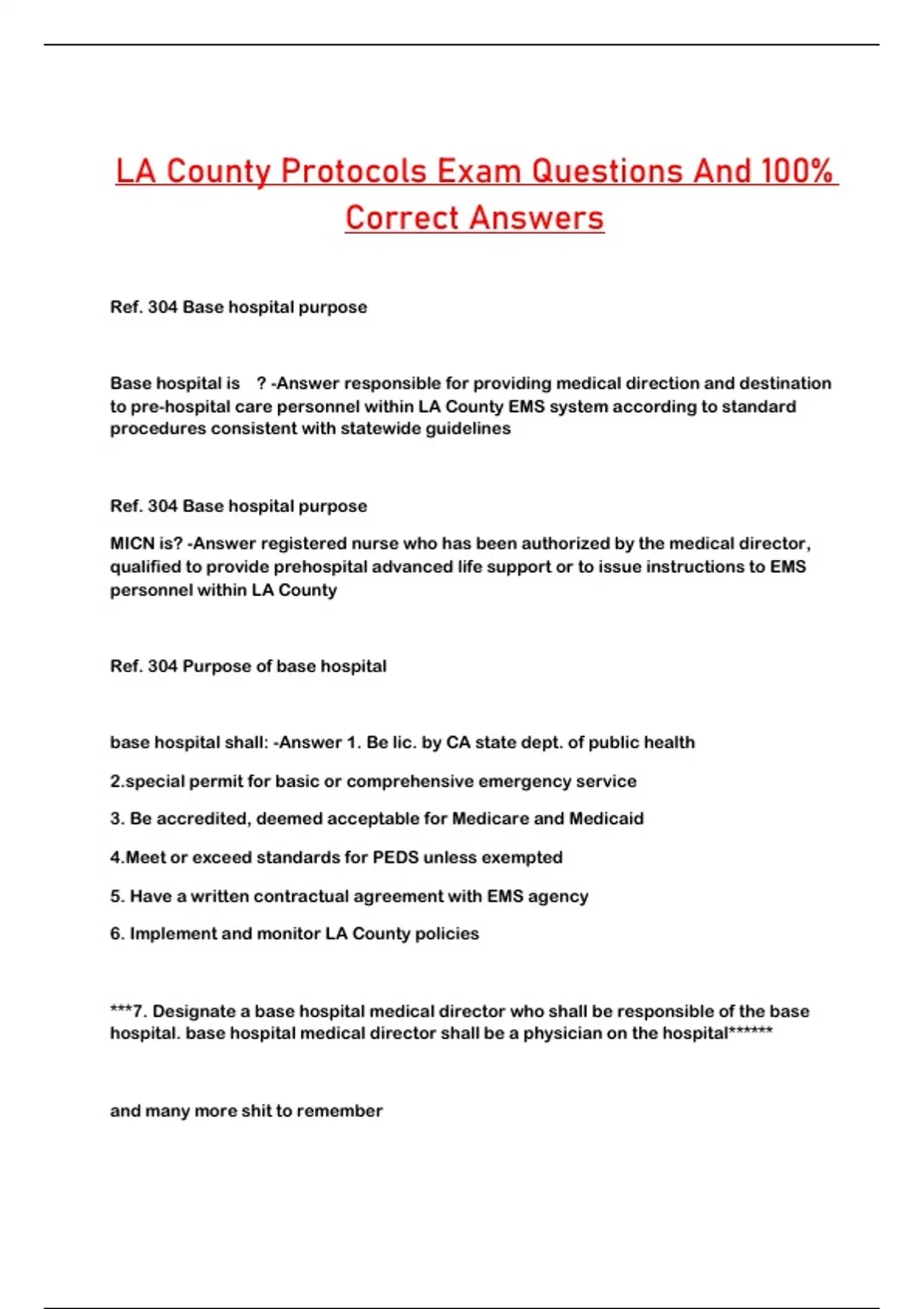 LA County Protocols Exam Questions And 100% Correct Answers

Ref. 304 Base hospital purpose

Base hospital is ? -Answer responsible for providing medical direction and destination to pre-hospital care personnel within LA County EMS system according to standard procedures consistent with statewide guidelines

Ref. 304 Base hospital purpose

MICN is? -Answer registered nurse who has been authorized by the medical director, qualified to provide prehospital advanced life support or to issue instructions to EMS personnel within LA County

Ref. 304 Purpose of base hospital

base hospital shall: -Answer 1. Be lic. by CA state dept. of public health

2.special permit for basic or comprehensive emergency service

3. Be accredited, deemed acceptable for Medicare and Medicaid

4.Meet or exceed standards for PEDS unless exempted

5. Have a written contractual agreement with EMS agency

6. Implement and monitor LA County policies

***7. Designate a base hospital medical director who shall be responsible of the base hospital. base hospital medical director shall be a physician on the hospital******

and many more shit to remember